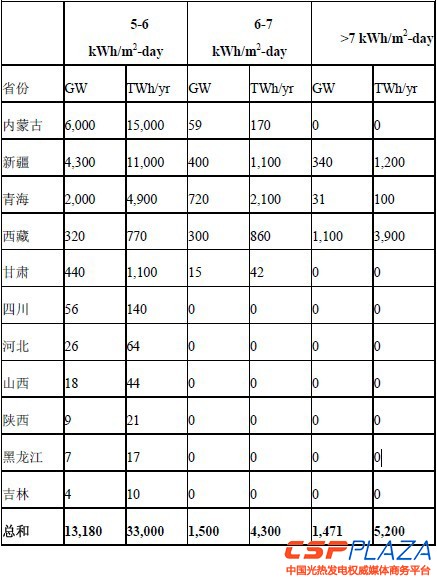 | | 5-6 kWh/m$^2$-day | | 6-7 kWh/m$^2$-day | | >7 kWh/m$^2$-day | |
|---|---|---|---|---|---|---|
| 省份 | GW | TWh/yr | GW | TWh/yr | GW | TWh/yr |
| 内蒙古 | 6,000 | 15,000 | 59 | 170 | 0 | 0 |
| 新疆 | 4,300 | 11,000 | 400 | 1,100 | 340 | 1,200 |
| 青海 | 2,000 | 4,900 | 720 | 2,100 | 31 | 100 |
| 西藏 | 320 | 770 | 300 | 860 | 1,100 | 3,900 |
| 甘肃 | 440 | 1,100 | 15 | 42 | 0 | 0 |
| 四川 | 56 | 140 | 0 | 0 | 0 | 0 |
| 河北 | 26 | 64 | 0 | 0 | 0 | 0 |
| 山西 | 18 | 44 | 0 | 0 | 0 | 0 |
| 陕西 | 9 | 21 | 0 | 0 | 0 | 0 |
| 黑龙江 | 7 | 17 | 0 | 0 | 0 | 0 |
| 吉林 | 4 | 10 | 0 | 0 | 0 | 0 |
| 总和 | 13,180 | 33,000 | 1,500 | 4,300 | 1,471 | 5,200 |

CSPPLAZA
中国光热发电权威媒体商务平台